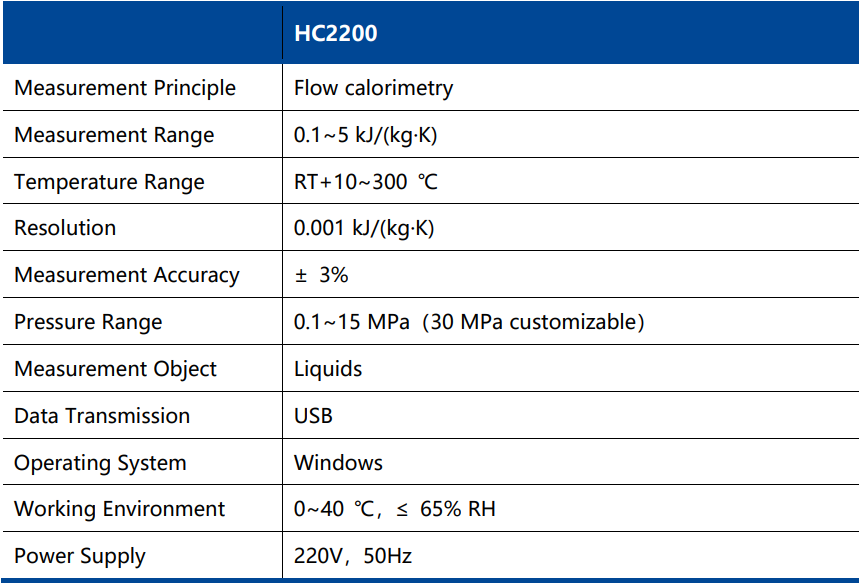 | | HC2200 |
|---|---|
| Measurement Principle | Flow calorimetry |
| Measurement Range | 0.1~5 kJ/(kg·K) |
| Temperature Range | RT+10~300 ℃ |
| Resolution | 0.001 kJ/(kg·K) |
| Measurement Accuracy | ± 3% |
| Pressure Range | 0.1~15 MPa（30 MPa customizable） |
| Measurement Object | Liquids |
| Data Transmission | USB |
| Operating System | Windows |
| Working Environment | 0~40 ℃，≤ 65% RH |
| Power Supply | 220V，50Hz |